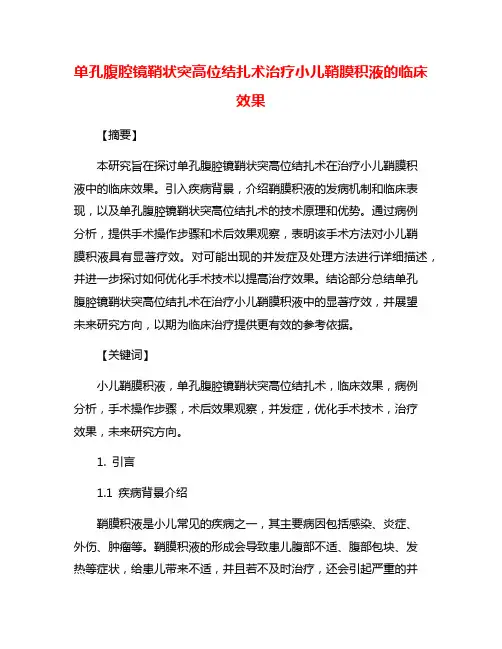 单孔腹腔镜鞘状突高位结扎术治疗小儿鞘膜积液的临床效果

【摘要】

本研究旨在探讨单孔腹腔镜鞘状突高位结扎术在治疗小儿鞘膜积液中的临床效果。引入疾病背景，介绍鞘膜积液的发病机制和临床表现，以及单孔腹腔镜鞘状突高位结扎术的技术原理和优势。通过病例分析，提供手术操作步骤和术后效果观察，表明该手术方法对小儿鞘膜积液具有显著疗效。对可能出现的并发症及处理方法进行详细描述，并进一步探讨如何优化手术技术以提高治疗效果。结论部分总结单孔腹腔镜鞘状突高位结扎术在治疗小儿鞘膜积液中的显著疗效，并展望未来研究方向，以期为临床治疗提供更有效的参考依据。

【关键词】

小儿鞘膜积液，单孔腹腔镜鞘状突高位结扎术，临床效果，病例分析，手术操作步骤，术后效果观察，并发症，优化手术技术，治疗效果，未来研究方向。

1. 引言

1.1 疾病背景介绍

鞘膜积液是小儿常见的疾病之一，其主要病因包括感染、炎症、外伤、肿瘤等。鞘膜积液的形成会导致患儿腹部不适、腹部包块、发热等症状，给患儿带来不适，并且若不及时治疗，还会引起严重的并